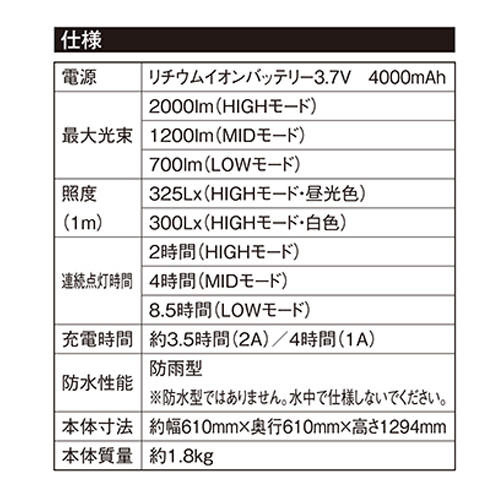 仕様

| | |
|---|---|
| 電源 | リチウムイオンバッテリー3.7V　4000mAh |
| 最大光束 | 2000lm（HIGHモード） |
| | 1200lm（MIDモード） |
| | 700lm（LOWモード） |
| 照度（1m） | 325Lx（HIGHモード・昼光色） |
| | 300Lx（HIGHモード・白色） |
| 連続点灯時間 | 2時間（HIGHモード） |
| | 4時間（MIDモード） |
| | 8.5時間（LOWモード） |
| 充電時間 | 約3.5時間（2A）／4時間（1A） |
| 防水性能 | 防雨型 ※防水型ではありません。水中で仕様しないでください。 |
| 本体寸法 | 約幅610mm×奥行610mm×高さ1294mm |
| 本体質量 | 約1.8kg |